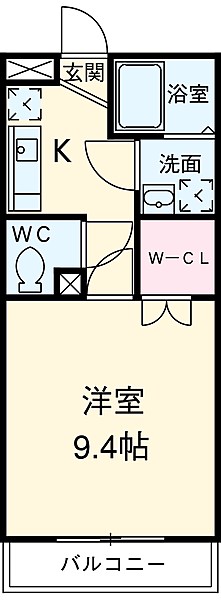 玄関
浴室
K
洗面
WC
W－CL
洋室
9.4帖
バルコニー